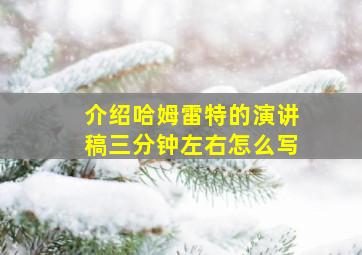 介绍哈姆雷特的演讲稿三分钟左右怎么写